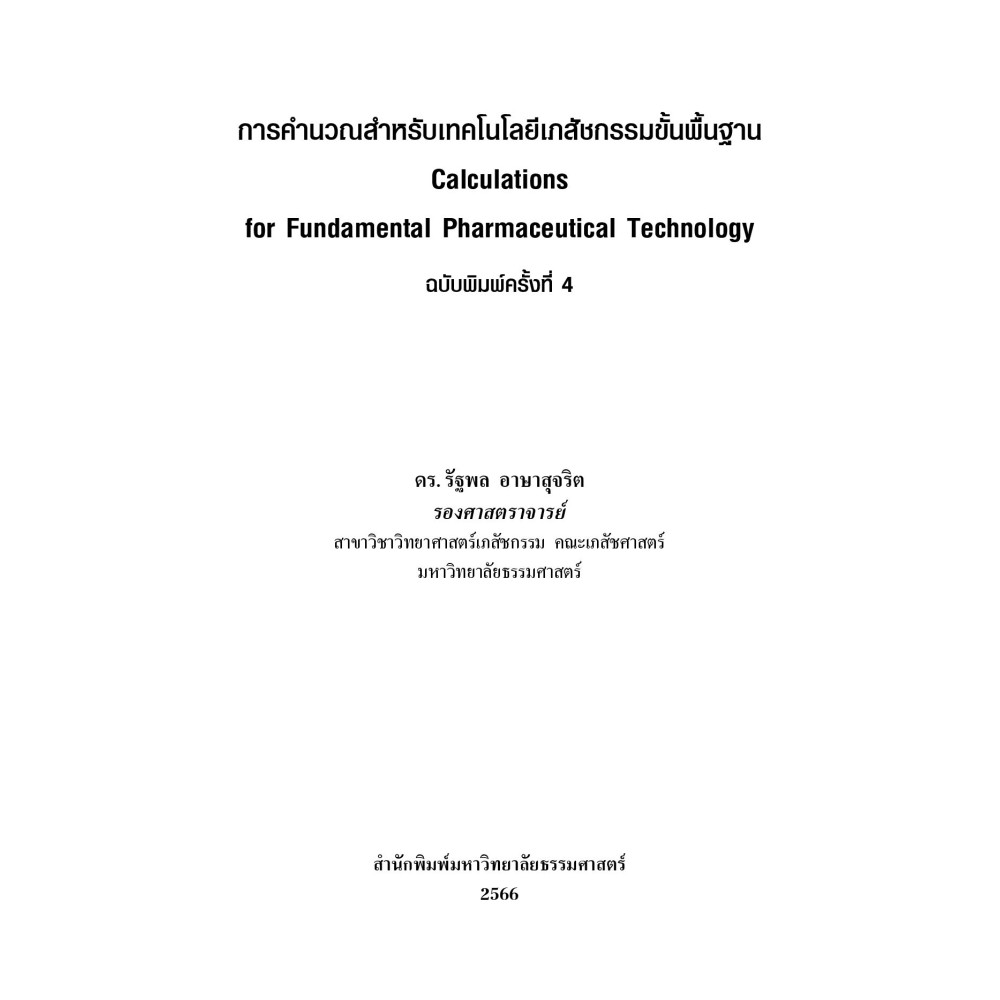 การคำนวณสำหรับเทคโนโลยีเภสัชกรรมขั้นพื้นฐาน
Calculations
for Fundamental Pharmaceutical Technology
ฉบับพิมพ์ครั้งที่ 4

ดร. รัฐพล อาษาสุจริต
รองศาสตราจารย์
สาขาวิชาวิทยาศาสตร์เภสัชกรรม คณะเภสัชศาสตร์
มหาวิทยาลัยธรรมศาสตร์

สำนักพิมพ์มหาวิทยาลัยธรรมศาสตร์
2566